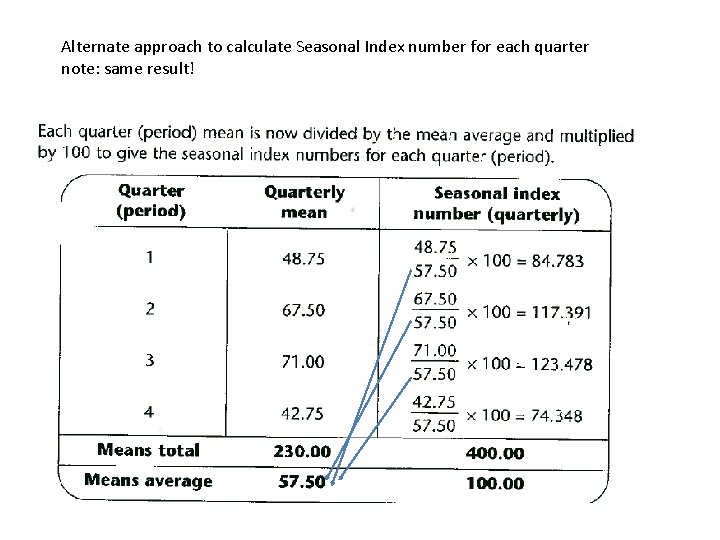 Alternate approach to calculate Seasonal Index number for each quarter
note: same result!

Each quarter (period) mean is now divided by the mean average and multiplied by 100 to give the seasonal index numbers for each quarter (period).

| Quarter (period) | Quarterly mean | Seasonal index number (quarterly) |
|---|---|---|
| 1 | 48.75 | $\frac{48.75}{57.50} \times 100 = 84.783$ |
| 2 | 67.50 | $\frac{67.50}{57.50} \times 100 = 117.391$ |
| 3 | 71.00 | $\frac{71.00}{57.50} \times 100 = 123.478$ |
| 4 | 42.75 | $\frac{42.75}{57.50} \times 100 = 74.348$ |
| Means total | 230.00 | 400.00 |
| Means average | 57.50 | 100.00 |